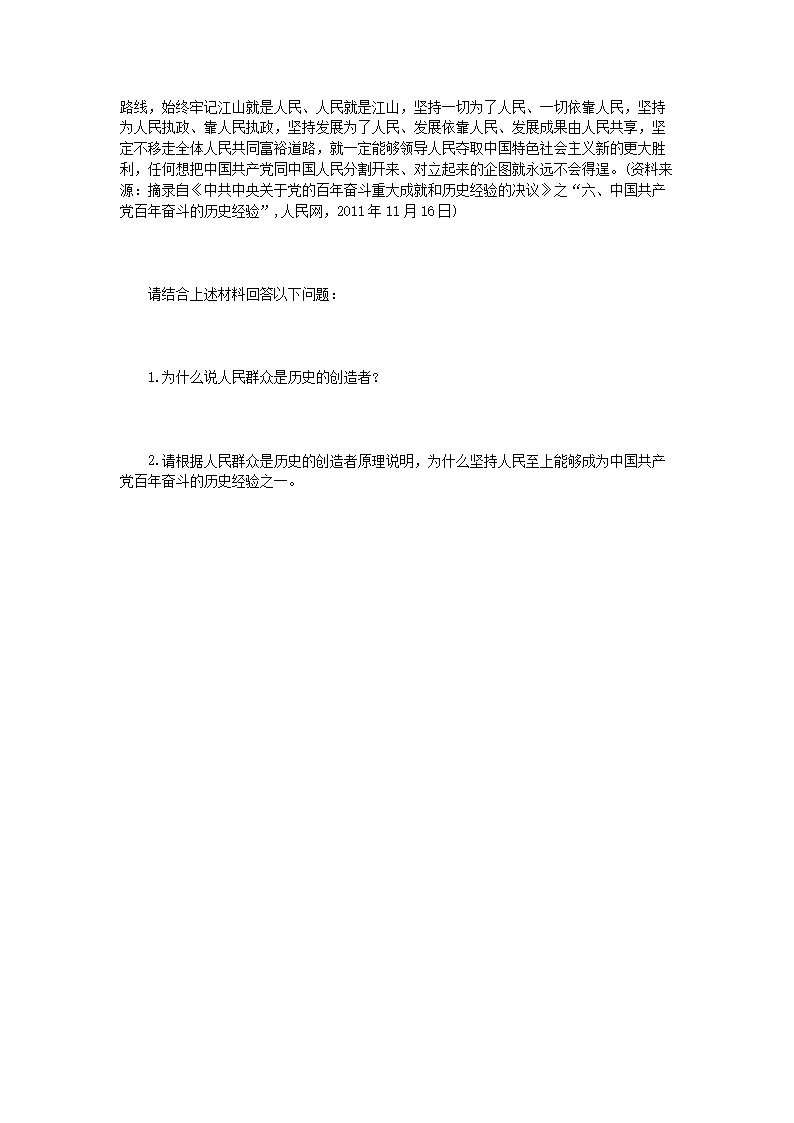 路线，始终牢记江山就是人民、人民就是江山，坚持一切为了人民、一切依靠人民，坚持为人民执政、靠人民执政，坚持发展为了人民、发展依靠人民、发展成果由人民共享，坚定不移走全体人民共同富裕道路，就一定能够领导人民夺取中国特色社会主义新的更大胜利，任何想把中国共产党同中国人民分割开来、对立起来的企图就永远不会得逞。(资料来源：摘录自《中共中央关于党的百年奋斗重大成就和历史经验的决议》之“六、中国共产党百年奋斗的历史经验”,人民网，2011年11月16日)

请结合上述材料回答以下问题：

1.为什么说人民群众是历史的创造者？

2.请根据人民群众是历史的创造者原理说明，为什么坚持人民至上能够成为中国共产党百年奋斗的历史经验之一。